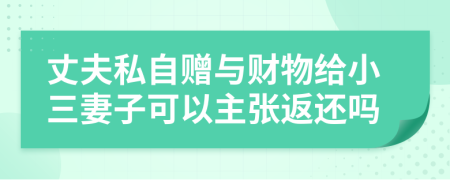 丈夫私自赠与财物给小三妻子可以主张返还吗